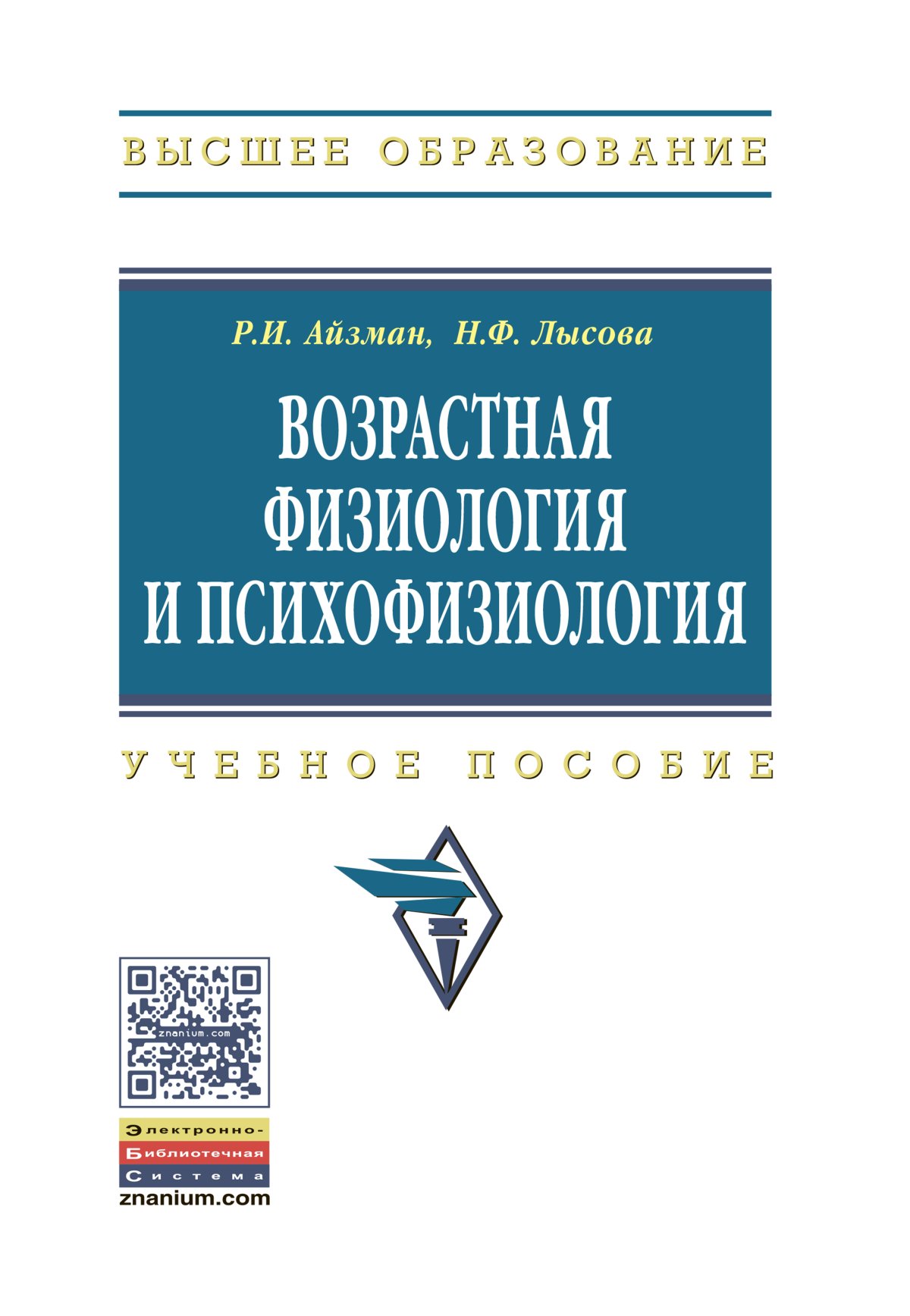 ВЫСШЕЕ ОБРАЗОВАНИЕ

Р.И. Айзман, Н.Ф. Лысова

ВОЗРАСТНАЯ ФИЗИОЛОГИЯ И ПСИХОФИЗИОЛОГИЯ

УЧЕБНОЕ ПОСОБИЕ

znanium.com

Электронно-
Библиотечная
Система
znanium.com